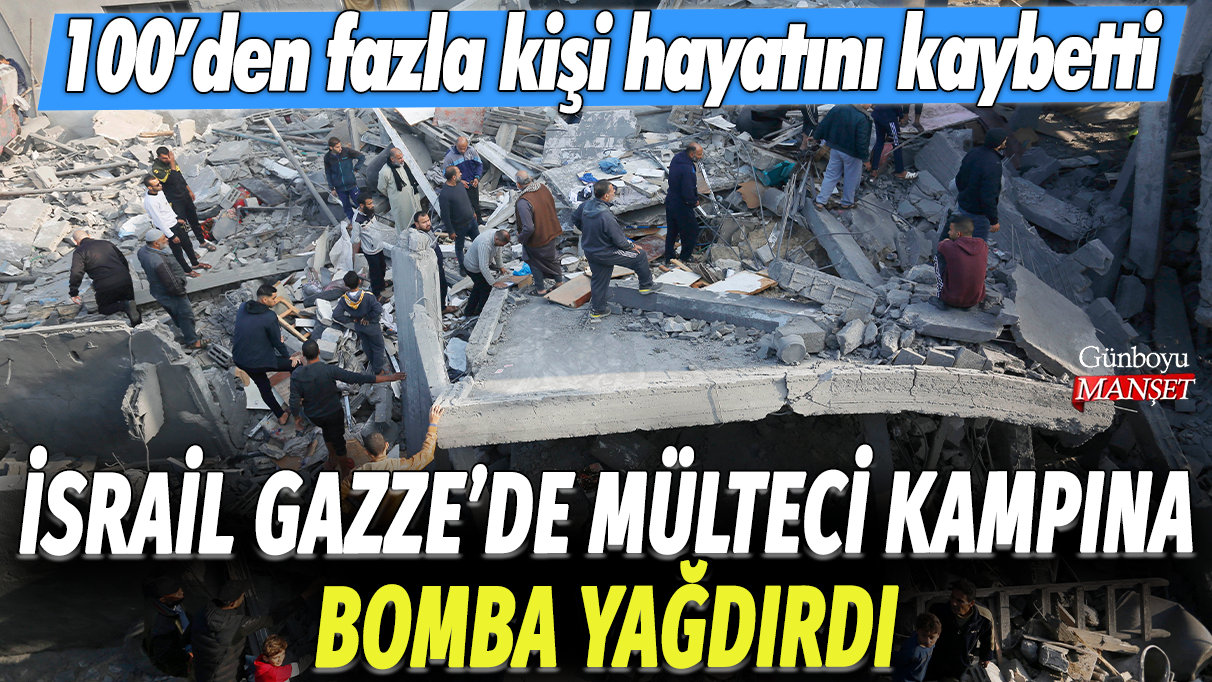 100'den fazla kişi hayatını kaybetti

Günboyu MANŞET

İSRAİL GAZZE'DE MÜLTECİ KAMPINA BOMBA YAĞDIRDI